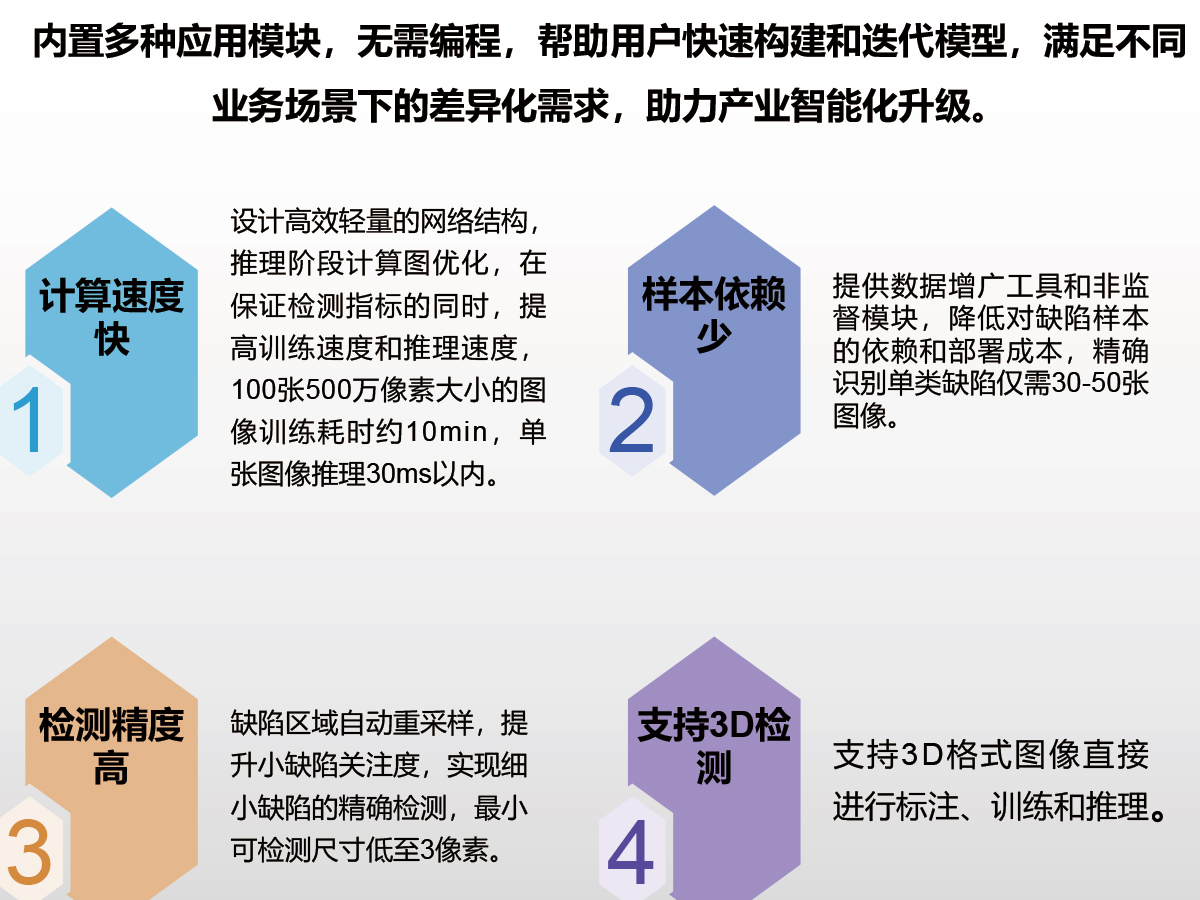 内置多种应用模块，无需编程，帮助用户快速构建和迭代模型，满足不同业务场景下的差异化需求，助力产业智能化升级。

计算速度快

1

设计高效轻量的网络结构，推理阶段计算图优化，在保证检测指标的同时，提高训练速度和推理速度，100张500万像素大小的图像训练耗时约10min，单张图像推理30ms以内。

样本依赖少

2

提供数据增广工具和非监督模块，降低对缺陷样本的依赖和部署成本，精确识别单类缺陷仅需30-50张图像。

检测精度高

3

缺陷区域自动重采样，提升小缺陷关注度，实现细小缺陷的精确检测，最小可检测尺寸低至3像素。

支持3D检测

4

支持3D格式图像直接进行标注、训练和推理。